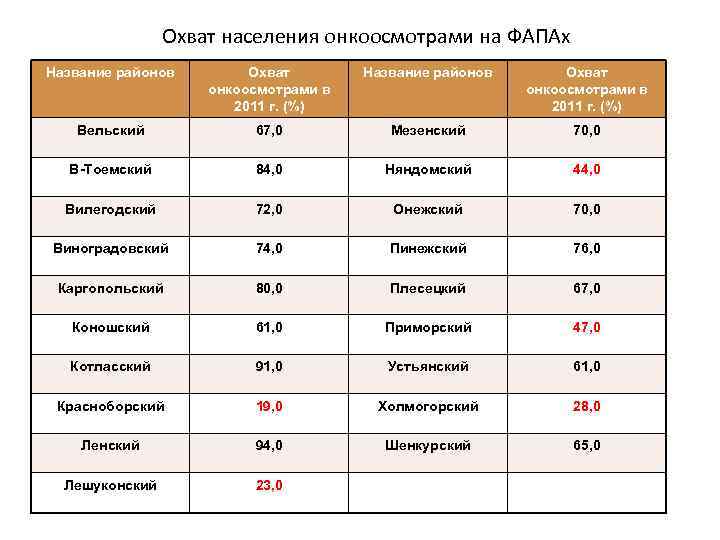 Охват населения онкоосмотрами на ФАПАх

| Название районов | Охват онкоосмотрами в 2011 г. (%) | Название районов | Охват онкоосмотрами в 2011 г. (%) |
|---|---|---|---|
| Вельский | 67,0 | Мезенский | 70,0 |
| В-Тоемский | 84,0 | Няндомский | 44,0 |
| Вилегодский | 72,0 | Онежский | 70,0 |
| Виноградовский | 74,0 | Пинежский | 76,0 |
| Каргопольский | 80,0 | Плесецкий | 67,0 |
| Коношский | 61,0 | Приморский | 47,0 |
| Котласский | 91,0 | Устьянский | 61,0 |
| Красноборский | 19,0 | Холмогорский | 28,0 |
| Ленский | 94,0 | Шенкурский | 65,0 |
| Лешуконский | 23,0 | | |